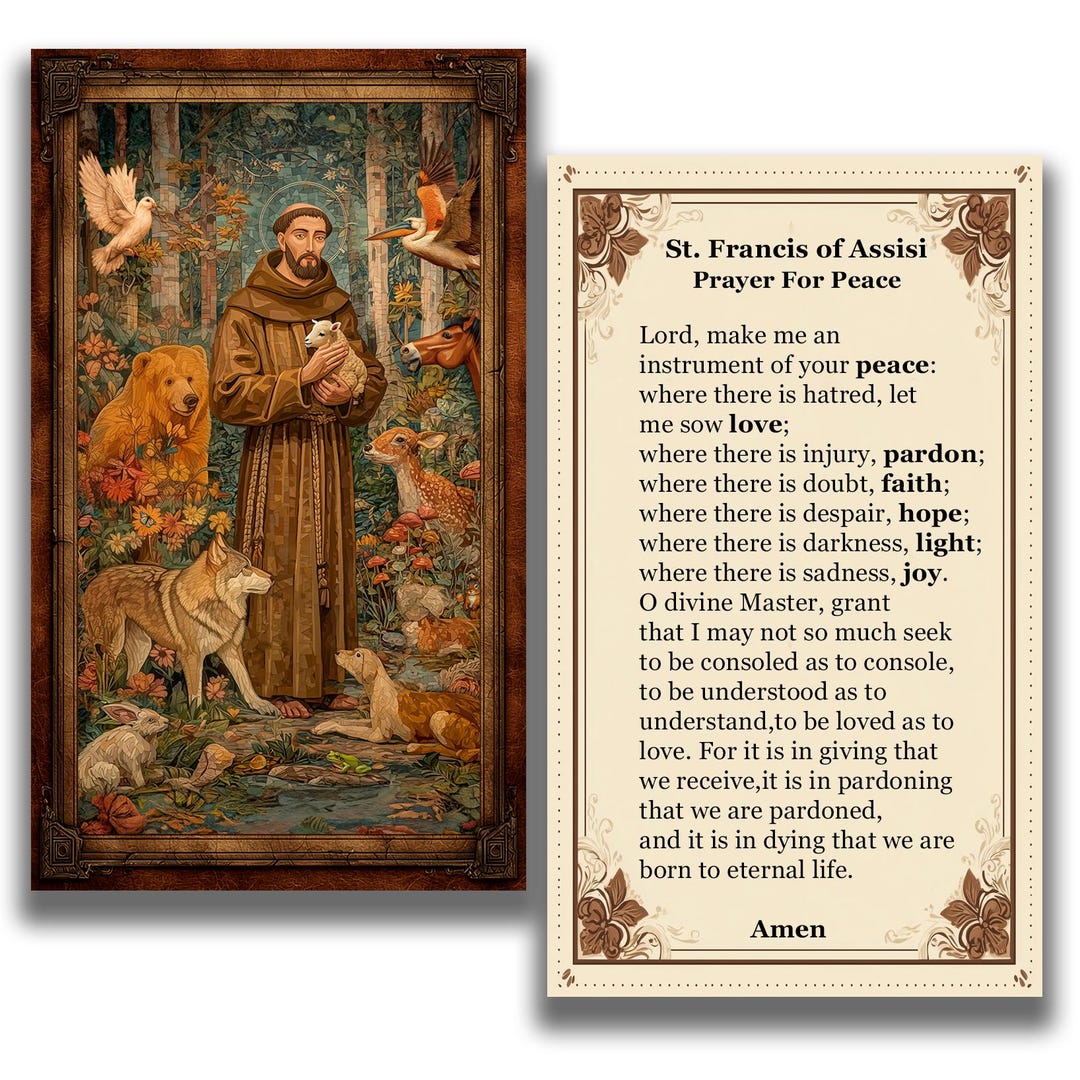 St. Francis of Assisi
Prayer For Peace

Lord, make me an instrument of your peace: where there is hatred, let me sow love; where there is injury, pardon; where there is doubt, faith; where there is despair, hope; where there is darkness, light; where there is sadness, joy. O divine Master, grant that I may not so much seek to be consoled as to console, to be understood as to understand,to be loved as to love. For it is in giving that we receive,it is in pardoning that we are pardoned, and it is in dying that we are born to eternal life.

Amen